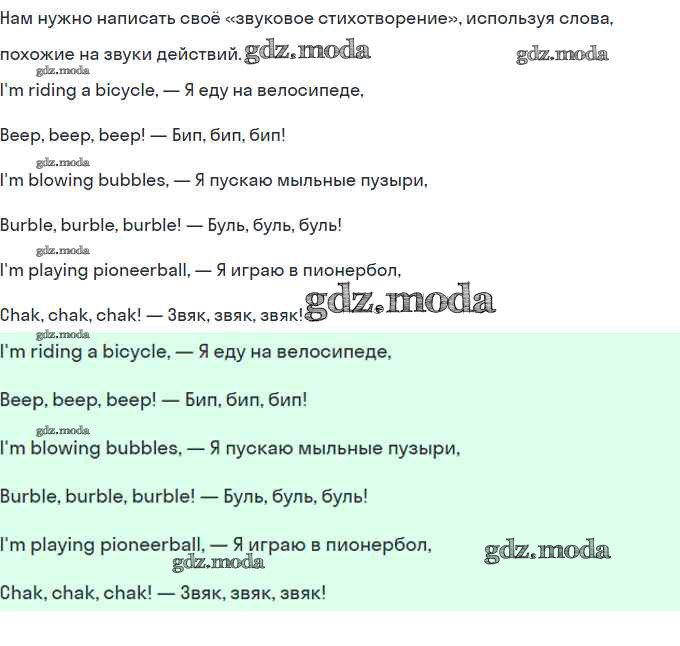 Нам нужно написать своё «звуковое стихотворение», используя слова, похожие на звуки действий. gdz.moda gdz.moda

gdz.moda

I'm riding a bicycle, — Я еду на велосипеде,

Beep, beep, beep! — Бип, бип, бип!

gdz.moda

I'm blowing bubbles, — Я пускаю мыльные пузыри,

Burble, burble, burble! — Буль, буль, буль!

gdz.moda

I'm playing pioneerball, — Я играю в пионербол,

Chak, chak, chak! — Звяк, звяк, звяк! gdz.moda

gdz.moda

I'm riding a bicycle, — Я еду на велосипеде,

Beep, beep, beep! — Бип, бип, бип!

gdz.moda

I'm blowing bubbles, — Я пускаю мыльные пузыри,

Burble, burble, burble! — Буль, буль, буль!

I'm playing pioneerball, — Я играю в пионербол, gdz.moda

gdz.moda

Chak, chak, chak! — Звяк, звяк, звяк!